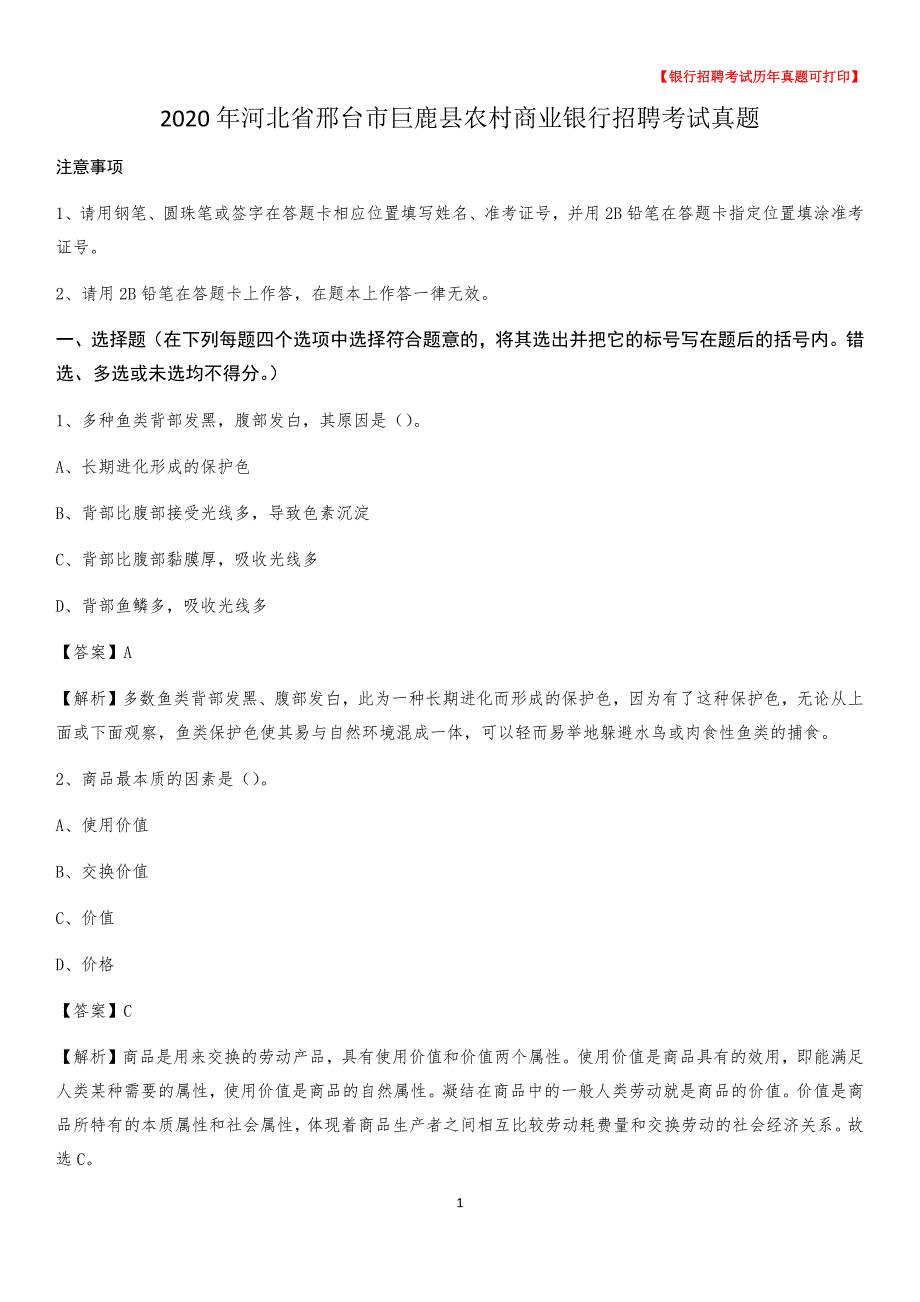 【银行招聘考试历年真题可打印】

2020年河北省邢台市巨鹿县农村商业银行招聘考试真题

注意事项

1、请用钢笔、圆珠笔或签字在答题卡相应位置填写姓名、准考证号，并用2B铅笔在答题卡指定位置填涂准考证号。

2、请用2B铅笔在答题卡上作答，在题本上作答一律无效。

一、选择题（在下列每题四个选项中选择符合题意的，将其选出并把它的标号写在题后的括号内。错选、多选或未选均不得分。）

1、多种鱼类背部发黑，腹部发白，其原因是（）。

A、长期进化形成的保护色

B、背部比腹部接受光线多，导致色素沉淀

C、背部比腹部黏膜厚，吸收光线多

D、背部鱼鳞多，吸收光线多

【答案】A

【解析】多数鱼类背部发黑、腹部发白，此为一种长期进化而形成的保护色，因为有了这种保护色，无论从上面或下面观察，鱼类保护色使其易与自然环境混成一体，可以轻而易举地躲避水鸟或肉食性鱼类的捕食。

2、商品最本质的因素是（）。

A、使用价值

B、交换价值

C、价值

D、价格

【答案】C

【解析】商品是用来交换的劳动产品，具有使用价值和价值两个属性。使用价值是商品具有的效用，即能满足人类某种需要的属性，使用价值是商品的自然属性。凝结在商品中的一般人类劳动就是商品的价值。价值是商品所特有的本质属性和社会属性，体现着商品生产者之间相互比较劳动耗费量和交换劳动的社会经济关系。故选C。

1